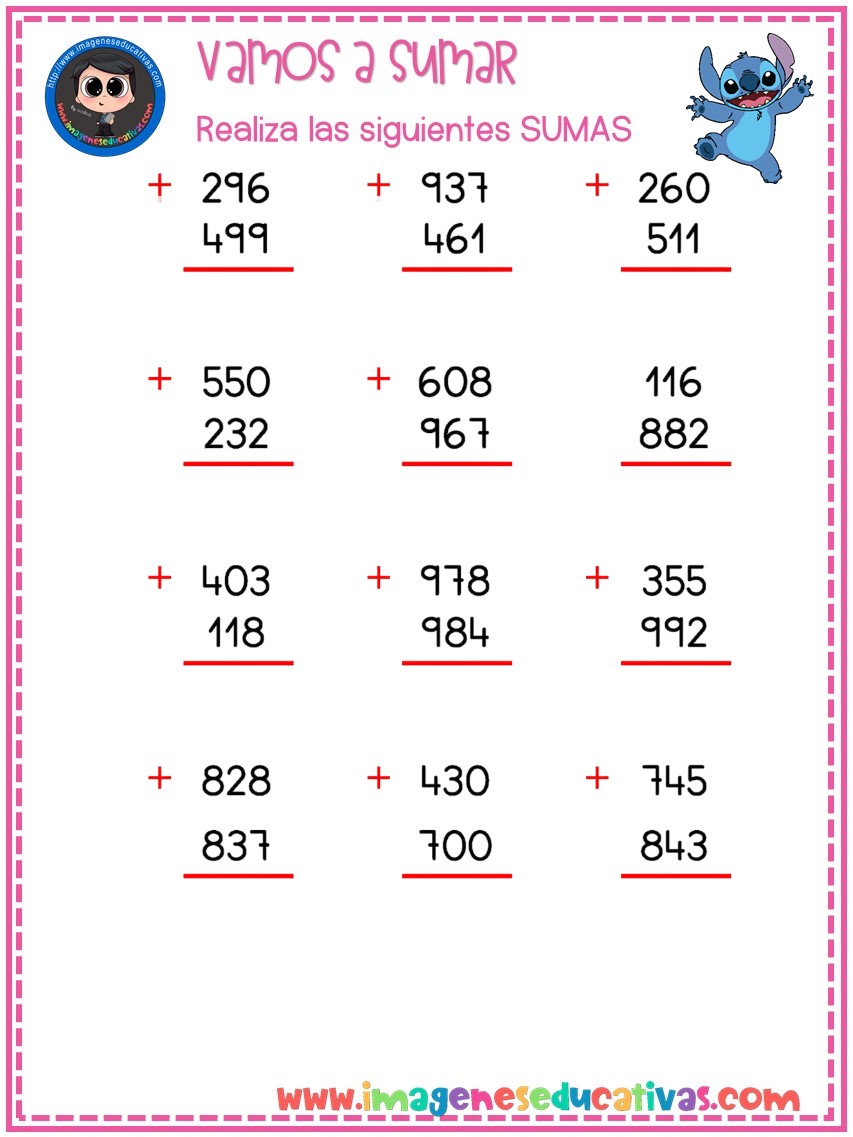 http://www.imageneseducativas.com
www.imageneseducativas.com

Vamos a sumar

Realiza las siguientes SUMAS

+ 296
499

+ 937
461

+ 260
511

+ 550
232

+ 608
967

116
882

+ 403
118

+ 978
984

+ 355
992

+ 828
837

+ 430
700

+ 745
843

www.imageneseducativas.com